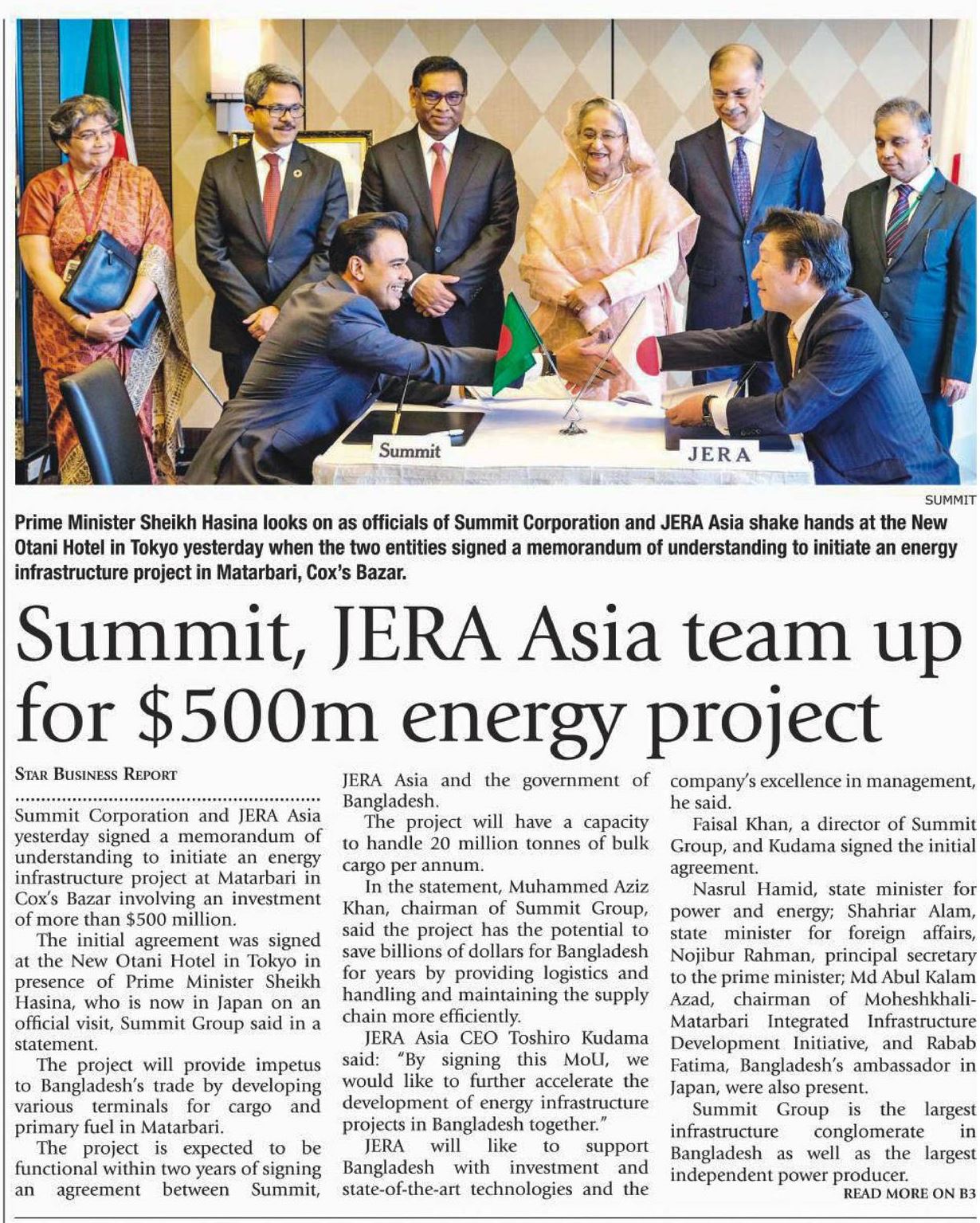 Summit

JERA

SUMMIT

Prime Minister Sheikh Hasina looks on as officials of Summit Corporation and JERA Asia shake hands at the New Otani Hotel in Tokyo yesterday when the two entities signed a memorandum of understanding to initiate an energy infrastructure project in Matarbari, Cox's Bazar.

Summit, JERA Asia team up for $500m energy project

STAR BUSINESS REPORT

Summit Corporation and JERA Asia yesterday signed a memorandum of understanding to initiate an energy infrastructure project at Matarbari in Cox's Bazar involving an investment of more than $500 million.

The initial agreement was signed at the New Otani Hotel in Tokyo in presence of Prime Minister Sheikh Hasina, who is now in Japan on an official visit, Summit Group said in a statement.

The project will provide impetus to Bangladesh's trade by developing various terminals for cargo and primary fuel in Matarbari.

The project is expected to be functional within two years of signing an agreement between Summit, JERA Asia and the government of Bangladesh.

The project will have a capacity to handle 20 million tonnes of bulk cargo per annum.

In the statement, Muhammed Aziz Khan, chairman of Summit Group, said the project has the potential to save billions of dollars for Bangladesh for years by providing logistics and handling and maintaining the supply chain more efficiently.

JERA Asia CEO Toshiro Kudama said: "By signing this MoU, we would like to further accelerate the development of energy infrastructure projects in Bangladesh together."

JERA will like to support Bangladesh with investment and state-of-the-art technologies and the company's excellence in management, he said.

Faisal Khan, a director of Summit Group, and Kudama signed the initial agreement.

Nasrul Hamid, state minister for power and energy; Shahriar Alam, state minister for foreign affairs, Nojibur Rahman, principal secretary to the prime minister; Md Abul Kalam Azad, chairman of Moheshkhali-Matarbari Integrated Infrastructure Development Initiative, and Rabab Fatima, Bangladesh's ambassador in Japan, were also present.

Summit Group is the largest infrastructure conglomerate in Bangladesh as well as the largest independent power producer.

READ MORE ON B3